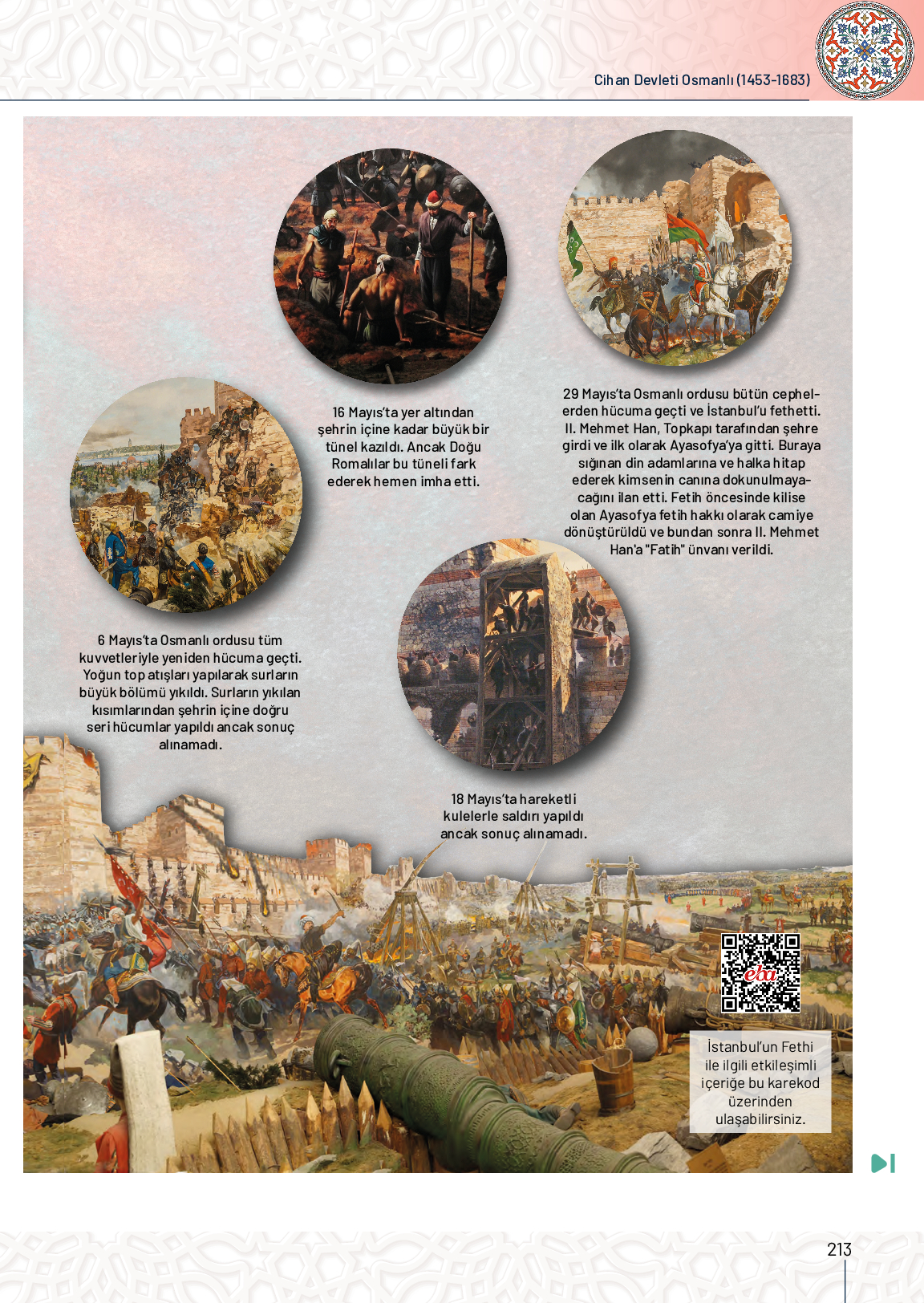 Cihan Devleti Osmanlı (1453-1683)

16 Mayıs'ta yer altından şehrin içine kadar büyük bir tünel kazıldı. Ancak Doğu Romalılar bu tüneli fark ederek hemen imha etti.

29 Mayıs'ta Osmanlı ordusu bütün cephelerden hücuma geçti ve İstanbul'u fethetti. II. Mehmet Han, Topkapı tarafından şehre girdi ve ilk olarak Ayasofya'ya gitti. Buraya sığınan din adamlarına ve halka hitap ederek kimsenin canına dokunulmayacağını ilan etti. Fetih öncesinde kilise olan Ayasofya fetih hakkı olarak camiye dönüştürüldü ve bundan sonra II. Mehmet Han'a "Fatih" ünvanı verildi.

6 Mayıs'ta Osmanlı ordusu tüm kuvvetleriyle yeniden hücuma geçti. Yoğun top atışları yapılarak surların büyük bölümü yıkıldı. Surların yıkılan kısımlarından şehrin içine doğru seri hücumlar yapıldı ancak sonuç alınamadı.

18 Mayıs'ta hareketli kulelerle saldırı yapıldı ancak sonuç alınamadı.

eba

İstanbul'un Fethi ile ilgili etkileşimli içeriğe bu karekod üzerinden ulaşabilirsiniz.

213